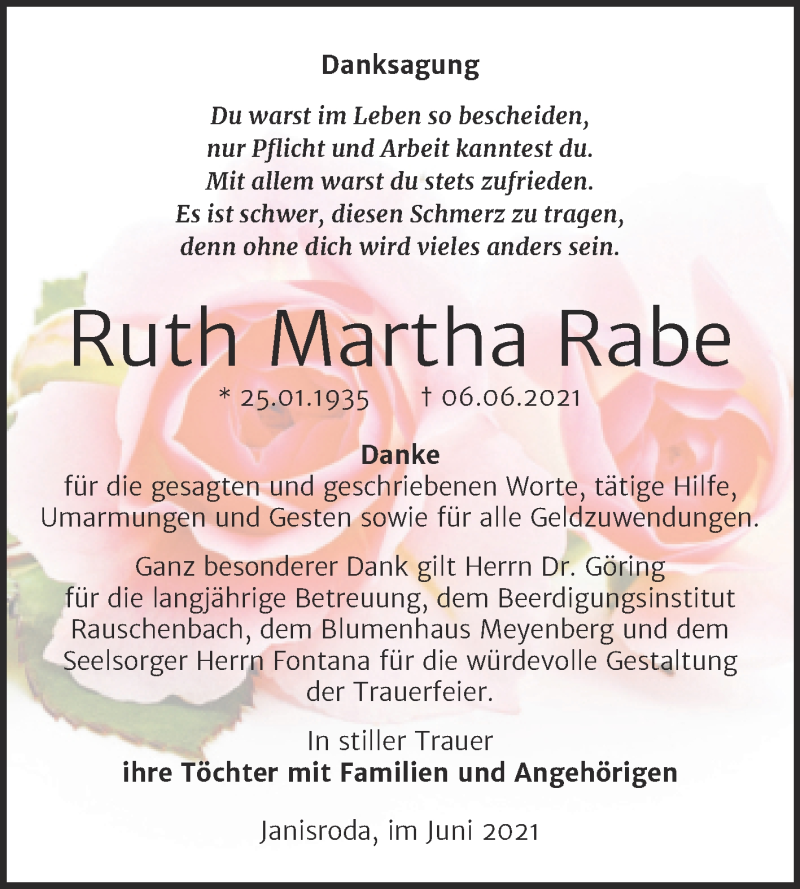 Danksagung

Du warst im Leben so bescheiden,
nur Pflicht und Arbeit kanntest du.
Mit allem warst du stets zufrieden.
Es ist schwer, diesen Schmerz zu tragen,
denn ohne dich wird vieles anders sein.

Ruth Martha Rabe

* 25.01.1935 † 06.06.2021

Danke
für die gesagten und geschriebenen Worte, tätige Hilfe, Umarmungen und Gesten sowie für alle Geldzuwendungen.

Ganz besonderer Dank gilt Herrn Dr. Göring für die langjährige Betreuung, dem Beerdigungsinstitut Rauschenbach, dem Blumenhaus Meyenberg und dem Seelsorger Herrn Fontana für die würdevolle Gestaltung der Trauerfeier.

In stiller Trauer
ihre Töchter mit Familien und Angehörigen

Janisroda, im Juni 2021